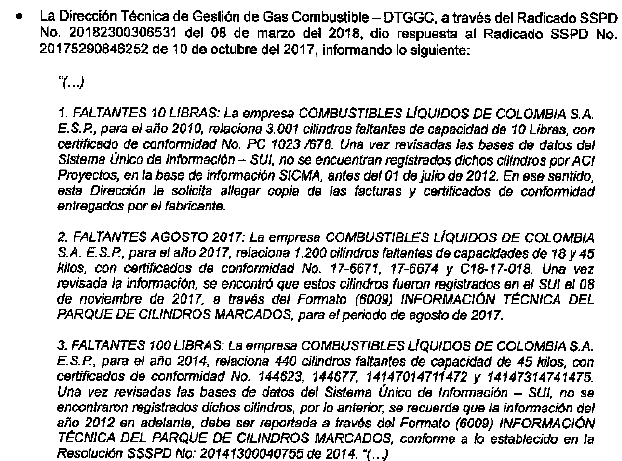 • La Dirección Técnica de Gestión de Gas Combustible – DTGGC, a través del Radicado SSPD No. 20182300306531 del 08 de marzo del 2018, dio respuesta al Radicado SSPD No. 20175290846252 de 10 de octubre del 2017, informando lo siguiente:

"(...)

1. FALTANTES 10 LIBRAS: La empresa COMBUSTIBLES LÍQUIDOS DE COLOMBIA S.A. E.S.P., para el año 2010, relaciona 3.001 cilindros faltantes de capacidad de 10 Libras, con certificado de conformidad No. PC 1023 /676. Una vez revisadas las bases de datos del Sistema Único de Información – SUI, no se encuentran registrados dichos cilindros por ACI Proyectos, en la base de información SICMA, antes del 01 de julio de 2012. En ese sentido, esta Dirección le solicita allegar copia de las facturas y certificados de conformidad entregados por el fabricante.

2. FALTANTES AGOSTO 2017: La empresa COMBUSTIBLES LÍQUIDOS DE COLOMBIA S.A. E.S.P., para el año 2017, relaciona 1.200 cilindros faltantes de capacidades de 18 y 45 kilos, con certificados de conformidad No. 17-6671, 17-6674 y C18-17-018. Una vez revisada la información, se encontró que estos cilindros fueron registrados en el SUI el 08 de noviembre de 2017, a través del Formato (6009) INFORMACIÓN TÉCNICA DEL PARQUE DE CILINDROS MARCADOS, para el periodo de agosto de 2017.

3. FALTANTES 100 LIBRAS: La empresa COMBUSTIBLES LÍQUIDOS DE COLOMBIA S.A. E.S.P., para el año 2014, relaciona 440 cilindros faltantes de capacidad de 45 kilos, con certificados de conformidad No. 144623, 144677, 14147014711472 y 14147314741475. Una vez revisadas las bases de datos del Sistema Único de Información – SUI, no se encontraron registrados dichos cilindros, por lo anterior, se recuerda que la información del año 2012 en adelante, debe ser reportada a través del Formato (6009) INFORMACIÓN TÉCNICA DEL PARQUE DE CILINDROS MARCADOS, conforme a lo establecido en la Resolución SSSPD No: 20141300040755 de 2014. "(...)